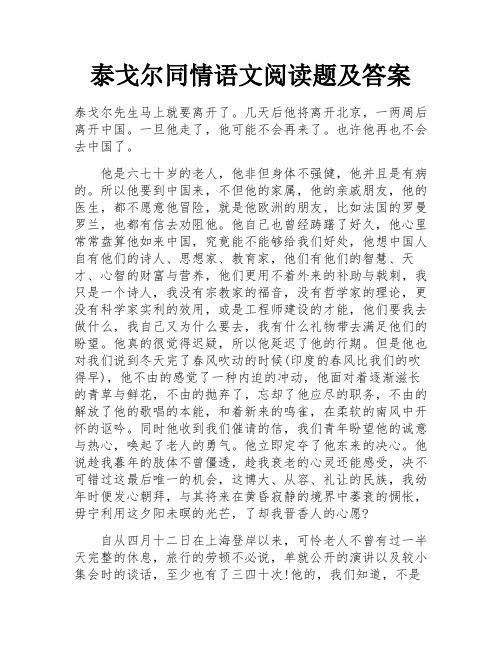 泰戈尔同情语文阅读题及答案

泰戈尔先生马上就要离开了。几天后他将离开北京，一两周后离开中国。一旦他走了，他可能不会再来了。也许他再也不会去中国了。

他是六七十岁的老人，他非但身体不强健，他并且是有病的。所以他要到中国来，不但他的家属，他的亲戚朋友，他的医生，都不愿意他冒险，就是他欧洲的朋友，比如法国的罗曼罗兰，也都有信去劝阻他。他自己也曾经踌躇了好久，他心里常常盘算他如来中国，究竟能不能够给我们好处，他想中国人自有他们的诗人、思想家、教育家，他们有他们的智慧、天才、心智的财富与营养，他们更用不着外来的补助与戟刺，我只是一个诗人，我没有宗教家的福音，没有哲学家的理论，更没有科学家实利的效用，或是工程师建设的才能，他们要我去做什么，我自己又为什么要去，我有什么礼物带去满足他们的盼望。他真的很觉得迟疑，所以他延迟了他的行期。但是他也对我们说到冬天完了春风吹动的时候(印度的春风比我们的吹得早)，他不由的感觉了一种内迫的冲动，他面对着逐渐滋长的青草与鲜花，不由的抛弃了，忘却了他应尽的职务，不由的解放了他的歌唱的本能，和着新来的鸣雀，在柔软的南风中开怀的讴吟。同时他收到我们催请的信，我们青年盼望他的诚意与热心，唤起了老人的勇气。他立即定夺了他东来的决心。他说趁我暮年的肢体不曾僵透，趁我衰老的心灵还能感受，决不可错过这最后唯一的机会，这博大、从容、礼让的民族，我幼年时便发心朝拜，与其将来在黄昏寂静的境界中萎衰的惆怅，毋宁利用这夕阳未暝的光芒，了却我晋香人的心愿?

自从四月十二日在上海登岸以来，可怜老人不曾有过一半天完整的休息，旅行的劳顿不必说，单就公开的演讲以及较小集会时的谈话，至少也有了三四十次!他的，我们知道，不是